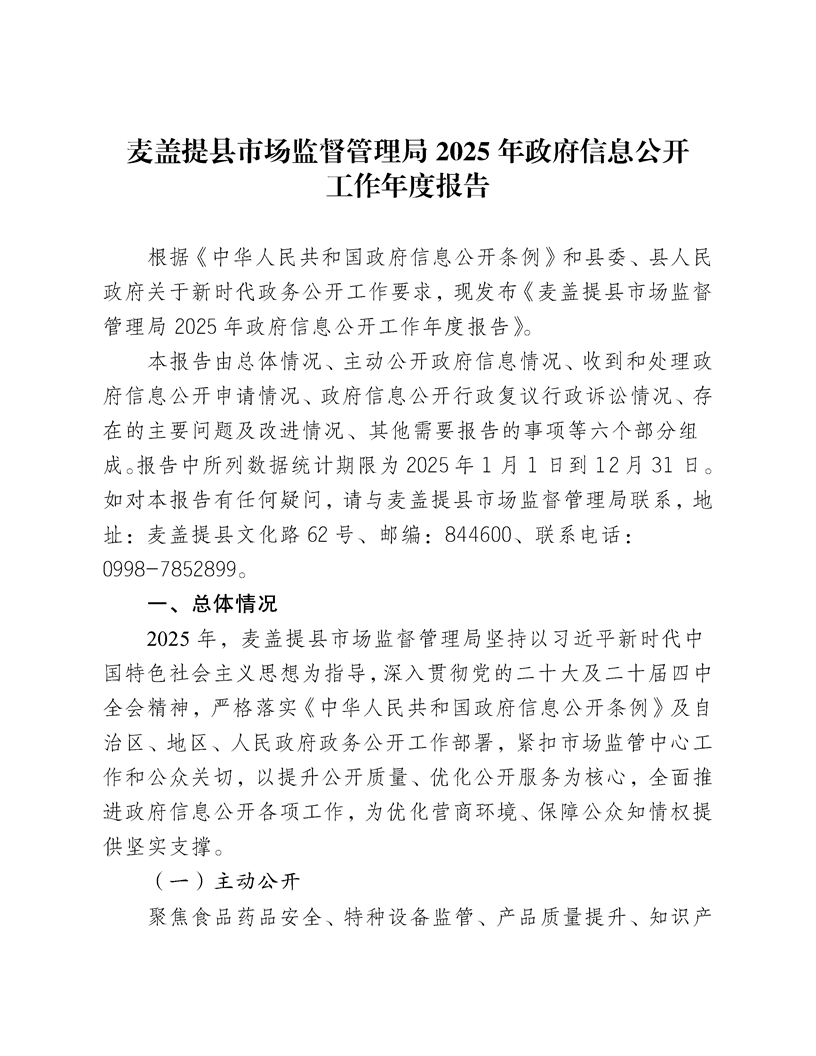 麦盖提县市场监督管理局 2025 年政府信息公开工作年度报告

根据《中华人民共和国政府信息公开条例》和县委、县人民政府关于新时代政务公开工作要求，现发布《麦盖提县市场监督管理局 2025 年政府信息公开工作年度报告》。

本报告由总体情况、主动公开政府信息情况、收到和处理政府信息公开申请情况、政府信息公开行政复议行政诉讼情况、存在的主要问题及改进情况、其他需要报告的事项等六个部分组成。报告中所列数据统计期限为 2025 年 1 月 1 日到 12 月 31 日。如对本报告有任何疑问，请与麦盖提县市场监督管理局联系，地址：麦盖提县文化路 62 号、邮编：844600、联系电话：0998-7852899。

一、总体情况

2025 年，麦盖提县市场监督管理局坚持以习近平新时代中国特色社会主义思想为指导，深入贯彻党的二十大及二十届四中全会精神，严格落实《中华人民共和国政府信息公开条例》及自治区、地区、人民政府政务公开工作部署，紧扣市场监管中心工作和公众关切，以提升公开质量、优化公开服务为核心，全面推进政府信息公开各项工作，为优化营商环境、保障公众知情权提供坚实支撑。

（一）主动公开

聚焦食品药品安全、特种设备监管、产品质量提升、知识产